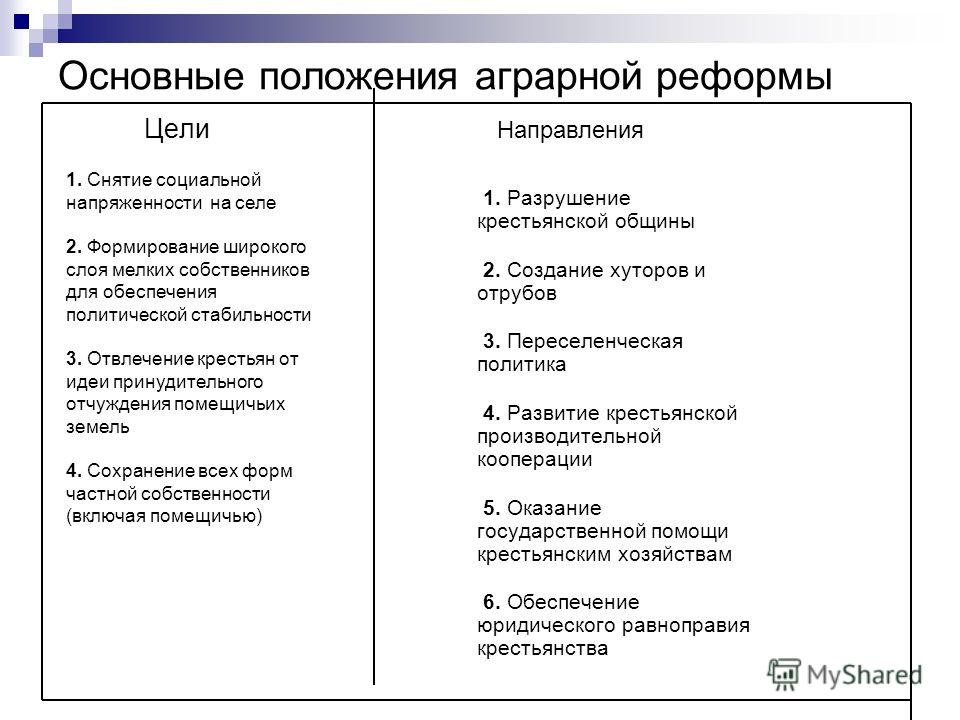 Основные положения аграрной реформы

Цели

1. Снятие социальной напряженности на селе

2. Формирование широкого слоя мелких собственников для обеспечения политической стабильности

3. Отвлечение крестьян от идеи принудительного отчуждения помещичьих земель

4. Сохранение всех форм частной собственности (включая помещичью)

Направления

1. Разрушение крестьянской общины

2. Создание хуторов и отрубов

3. Переселенческая политика

4. Развитие крестьянской производительной кооперации

5. Оказание государственной помощи крестьянским хозяйствам

6. Обеспечение юридического равноправия крестьянства

MyShared